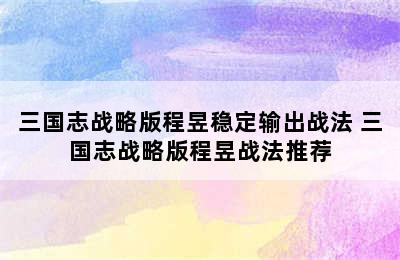 三国志战略版程昱稳定输出战法 三国志战略版程昱战法推荐